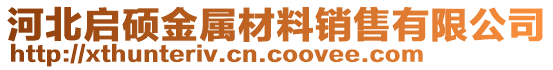 河北启硕金属材料销售有限公司
http://xthunteriv.cn.coovee.com